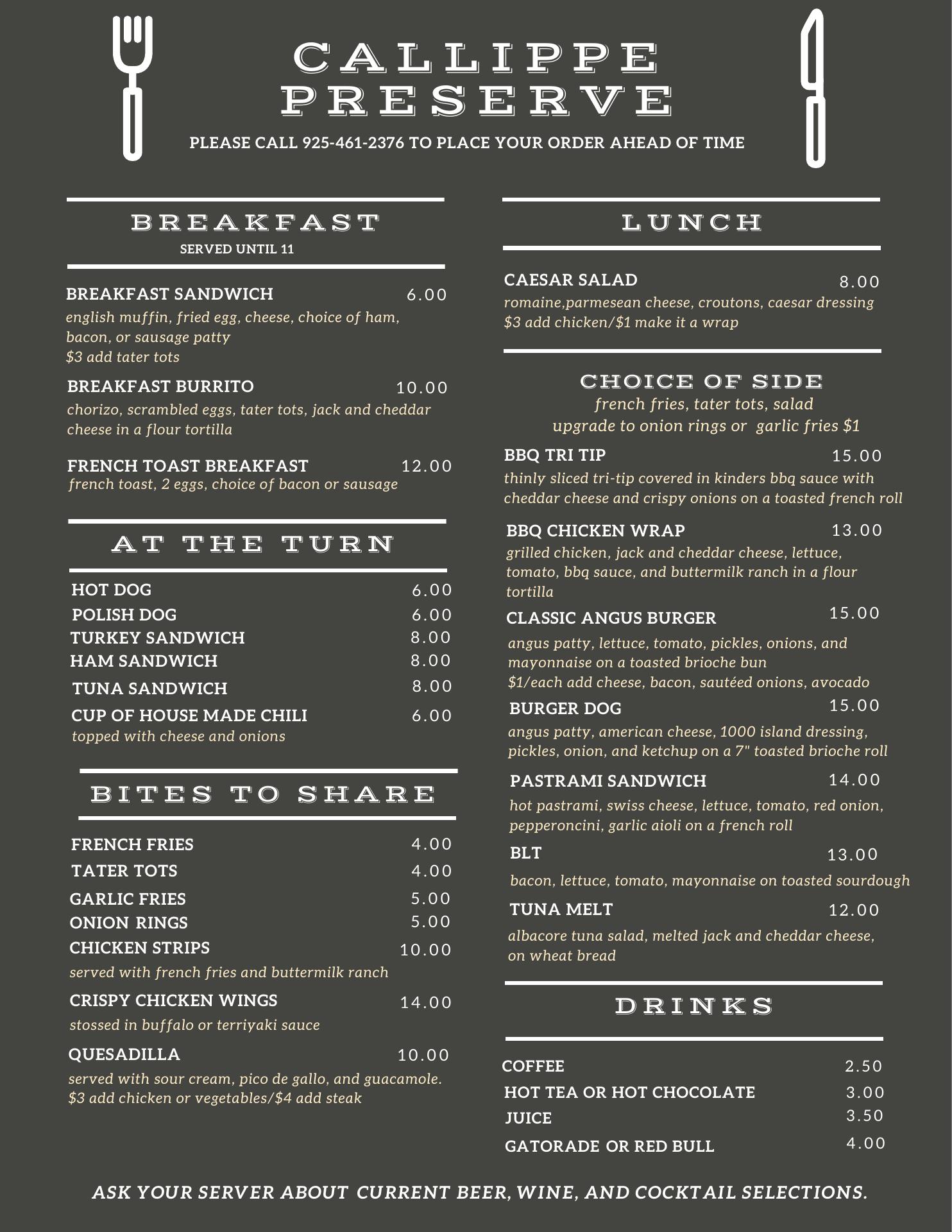 CALLIPPE PRESERVE

PLEASE CALL 925-461-2376 TO PLACE YOUR ORDER AHEAD OF TIME

BREAKFAST
SERVED UNTIL 11

BREAKFAST SANDWICH 6.00
english muffin, fried egg, cheese, choice of ham, bacon, or sausage patty
$3 add tater tots

BREAKFAST BURRITO 10.00
chorizo, scrambled eggs, tater tots, jack and cheddar cheese in a flour tortilla

FRENCH TOAST BREAKFAST 12.00
french toast, 2 eggs, choice of bacon or sausage

AT THE TURN

HOT DOG 6.00
POLISH DOG 6.00
TURKEY SANDWICH 8.00
HAM SANDWICH 8.00
TUNA SANDWICH 8.00
CUP OF HOUSE MADE CHILI 6.00
topped with cheese and onions

BITES TO SHARE

FRENCH FRIES 4.00
TATER TOTS 4.00
GARLIC FRIES 5.00
ONION RINGS 5.00
CHICKEN STRIPS 10.00
served with french fries and buttermilk ranch
CRISPY CHICKEN WINGS 14.00
stossed in buffalo or terriyaki sauce
QUESADILLA 10.00
served with sour cream, pico de gallo, and guacamole.
$3 add chicken or vegetables/$4 add steak

LUNCH

CAESAR SALAD 8.00
romaine,parmesean cheese, croutons, caesar dressing
$3 add chicken/$1 make it a wrap

CHOICE OF SIDE
french fries, tater tots, salad
upgrade to onion rings or garlic fries $1

BBQ TRI TIP 15.00
thinly sliced tri-tip covered in kinders bbq sauce with cheddar cheese and crispy onions on a toasted french roll

BBQ CHICKEN WRAP 13.00
grilled chicken, jack and cheddar cheese, lettuce, tomato, bbq sauce, and buttermilk ranch in a flour tortilla

CLASSIC ANGUS BURGER 15.00
angus patty, lettuce, tomato, pickles, onions, and mayonnaise on a toasted brioche bun
$1/each add cheese, bacon, sautéed onions, avocado

BURGER DOG 15.00
angus patty, american cheese, 1000 island dressing, pickles, onion, and ketchup on a 7" toasted brioche roll

PASTRAMI SANDWICH 14.00
hot pastrami, swiss cheese, lettuce, tomato, red onion, pepperoncini, garlic aioli on a french roll

BLT 13.00
bacon, lettuce, tomato, mayonnaise on toasted sourdough

TUNA MELT 12.00
albacore tuna salad, melted jack and cheddar cheese, on wheat bread

DRINKS

COFFEE 2.50
HOT TEA OR HOT CHOCOLATE 3.00
JUICE 3.50
GATORADE OR RED BULL 4.00

ASK YOUR SERVER ABOUT CURRENT BEER, WINE, AND COCKTAIL SELECTIONS.